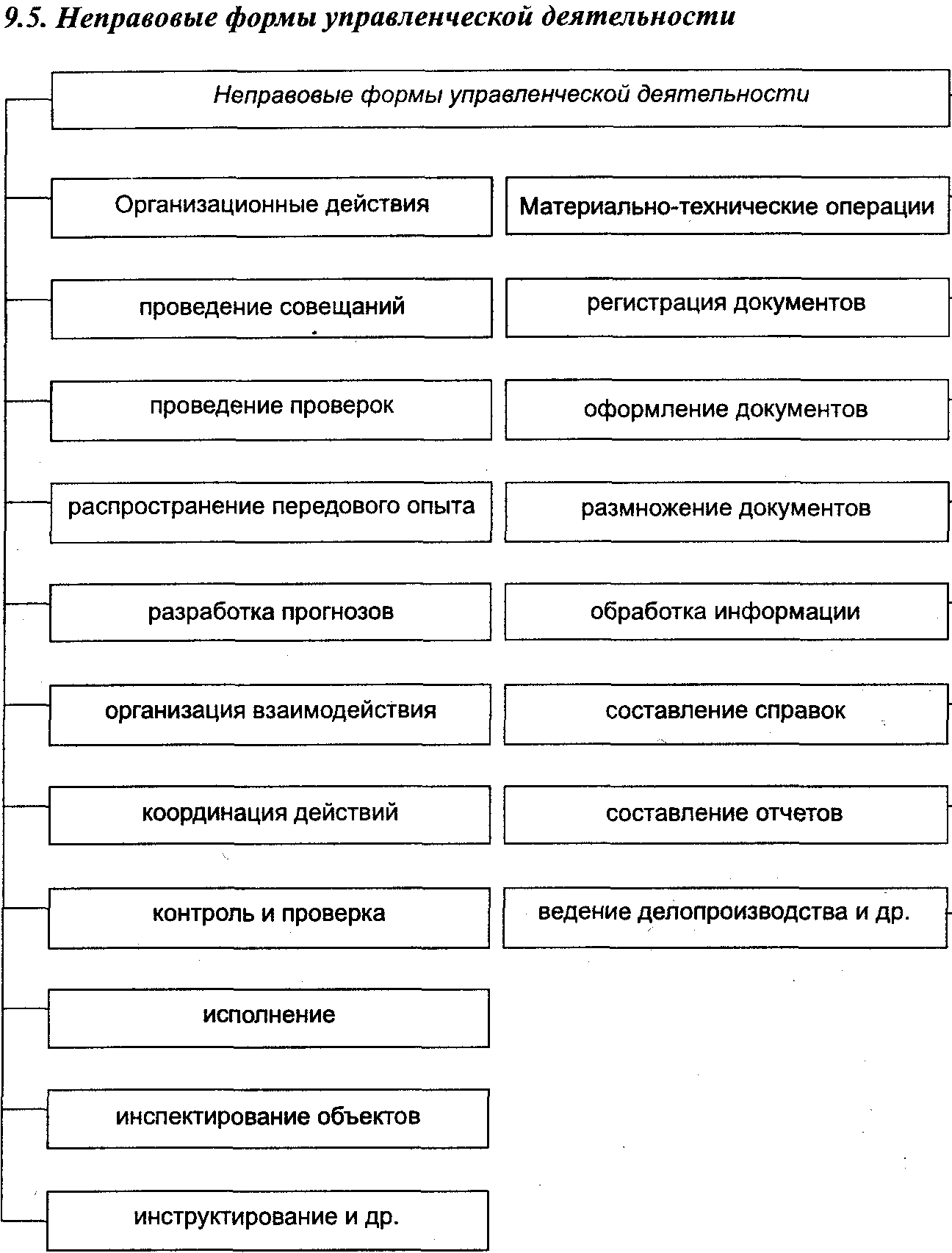 9.5. Неправовые формы управленческой деятельности

Неправовые формы управленческой деятельности

Организационные действия

проведение совещаний

проведение проверок

распространение передового опыта

разработка прогнозов

организация взаимодействия

координация действий

контроль и проверка

исполнение

инспектирование объектов

инструктирование и др.

Материально-технические операции

регистрация документов

оформление документов

размножение документов

обработка информации

составление справок

составление отчетов

ведение делопроизводства и др.